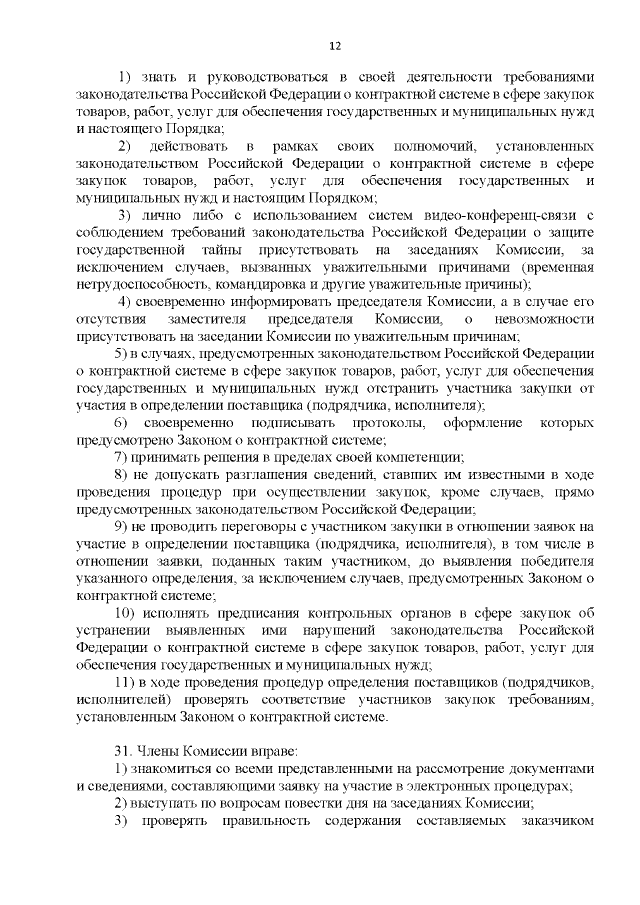 12

1) знать и руководствоваться в своей деятельности требованиями законодательства Российской Федерации о контрактной системе в сфере закупок товаров, работ, услуг для обеспечения государственных и муниципальных нужд и настоящего Порядка;

2) действовать в рамках своих полномочий, установленных законодательством Российской Федерации о контрактной системе в сфере закупок товаров, работ, услуг для обеспечения государственных и муниципальных нужд и настоящим Порядком;

3) лично либо с использованием систем видео-конференц-связи с соблюдением требований законодательства Российской Федерации о защите государственной тайны присутствовать на заседаниях Комиссии, за исключением случаев, вызванных уважительными причинами (временная нетрудоспособность, командировка и другие уважительные причины);

4) своевременно информировать председателя Комиссии, а в случае его отсутствия заместителя председателя Комиссии, о невозможности присутствовать на заседании Комиссии по уважительным причинам;

5) в случаях, предусмотренных законодательством Российской Федерации о контрактной системе в сфере закупок товаров, работ, услуг для обеспечения государственных и муниципальных нужд отстранить участника закупки от участия в определении поставщика (подрядчика, исполнителя);

6) своевременно подписывать протоколы, оформление которых предусмотрено Законом о контрактной системе;

7) принимать решения в пределах своей компетенции;

8) не допускать разглашения сведений, ставших им известными в ходе проведения процедур при осуществлении закупок, кроме случаев, прямо предусмотренных законодательством Российской Федерации;

9) не проводить переговоры с участником закупки в отношении заявок на участие в определении поставщика (подрядчика, исполнителя), в том числе в отношении заявки, поданных таким участником, до выявления победителя указанного определения, за исключением случаев, предусмотренных Законом о контрактной системе;

10) исполнять предписания контрольных органов в сфере закупок об устранении выявленных ими нарушений законодательства Российской Федерации о контрактной системе в сфере закупок товаров, работ, услуг для обеспечения государственных и муниципальных нужд;

11) в ходе проведения процедур определения поставщиков (подрядчиков, исполнителей) проверять соответствие участников закупок требованиям, установленным Законом о контрактной системе.

31. Члены Комиссии вправе:

1) знакомиться со всеми представленными на рассмотрение документами и сведениями, составляющими заявку на участие в электронных процедурах;

2) выступать по вопросам повестки дня на заседаниях Комиссии;

3) проверять правильность содержания составляемых заказчиком